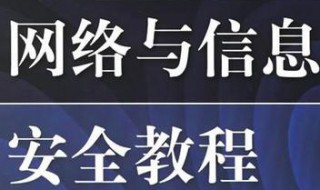 网络与信息

安全教程